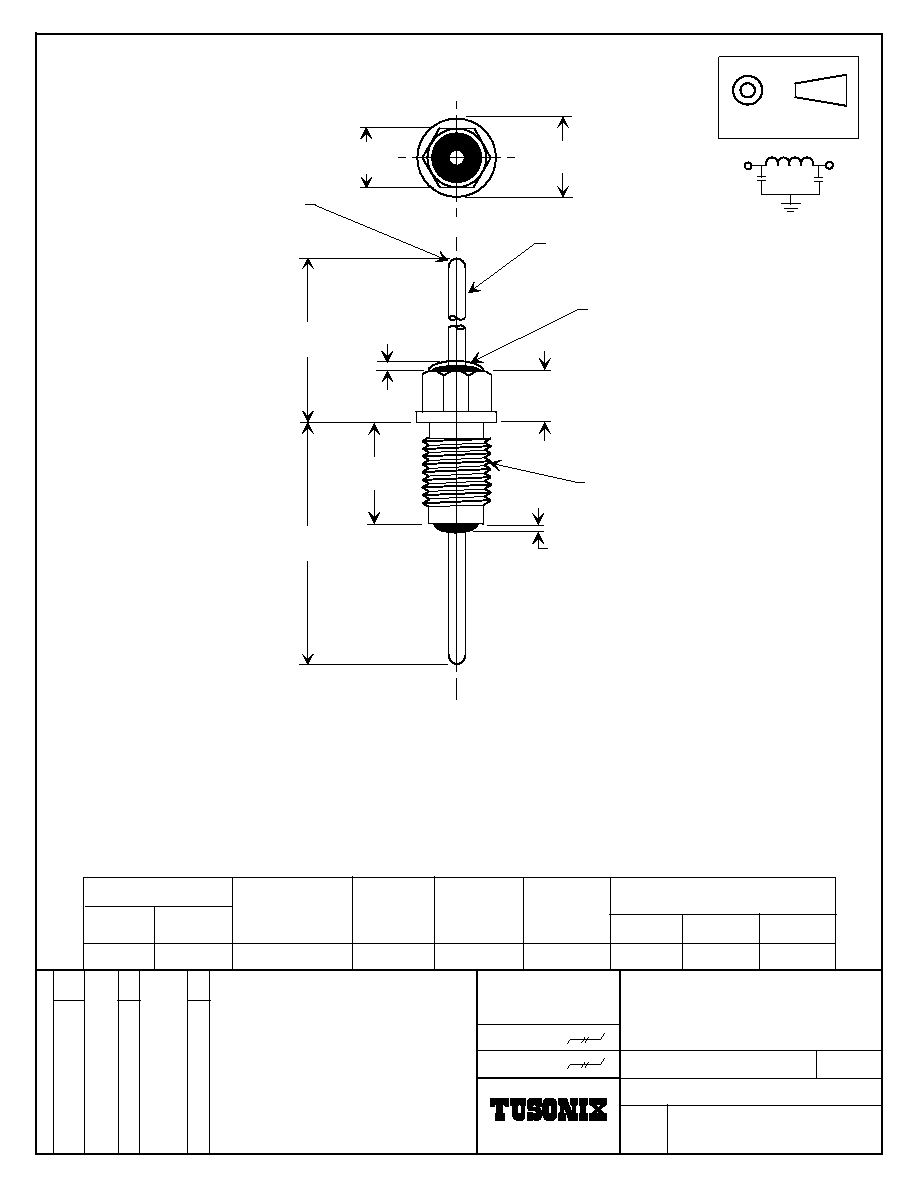 TUSONIX